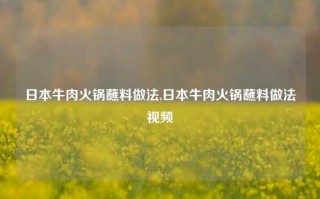 日本牛肉火锅蘸料做法,日本牛肉火锅蘸料做法视频